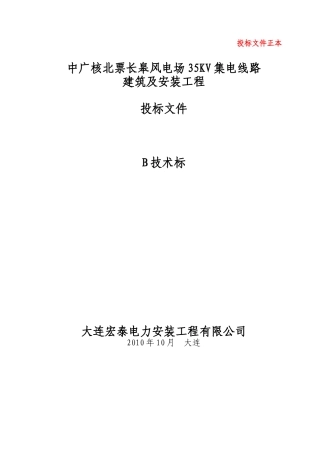 投标文件正本

中广核北票长皋风电场 35KV 集电线路
建筑及安装工程

投标文件

B 技术标

大连宏泰电力安装工程有限公司
2010 年 10 月　大连